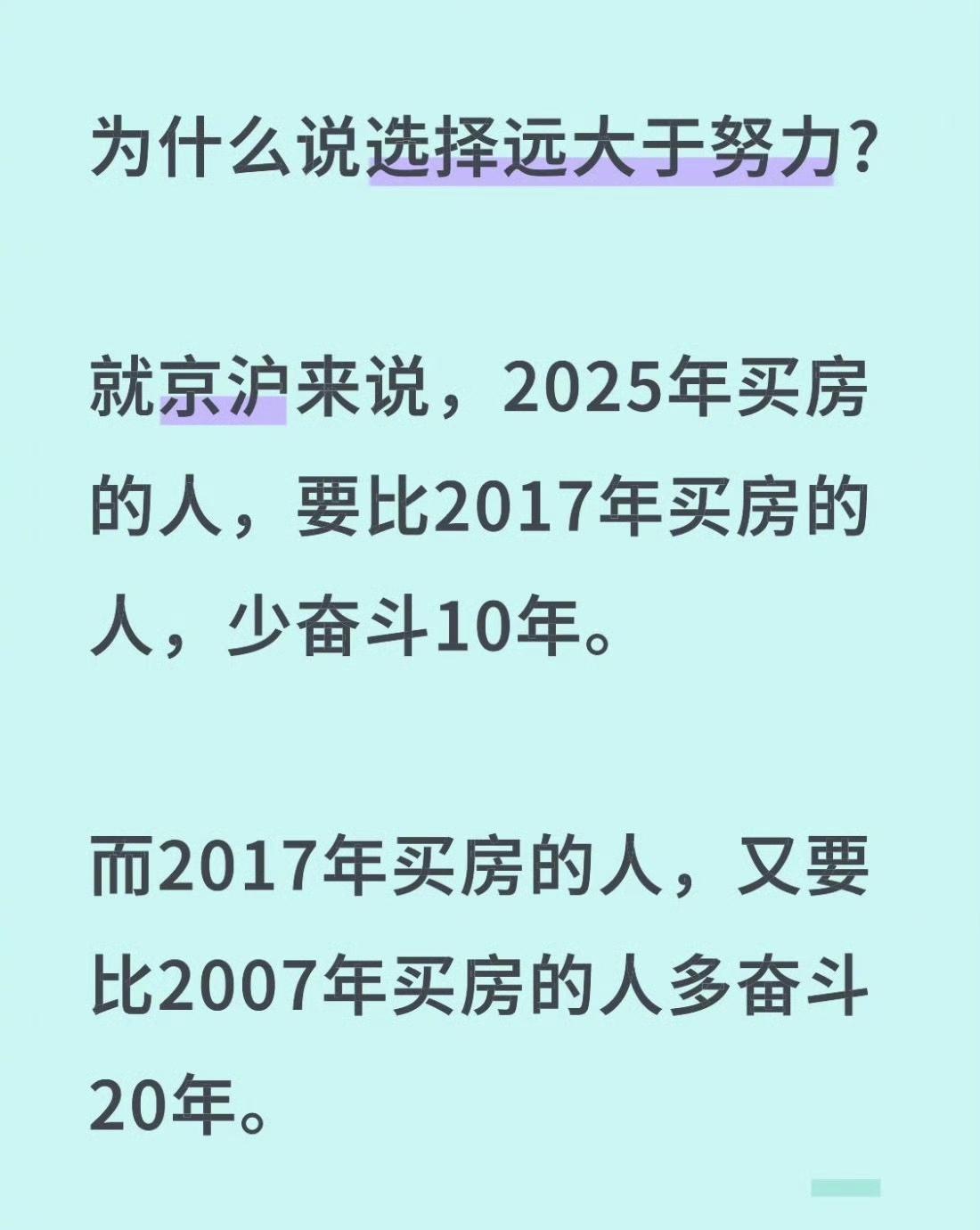 为什么说选择远大于努力?

就京沪来说，2025年买房的人，要比2017年买房的人，少奋斗10年。

而2017年买房的人，又要比2007年买房的人多奋斗20年。